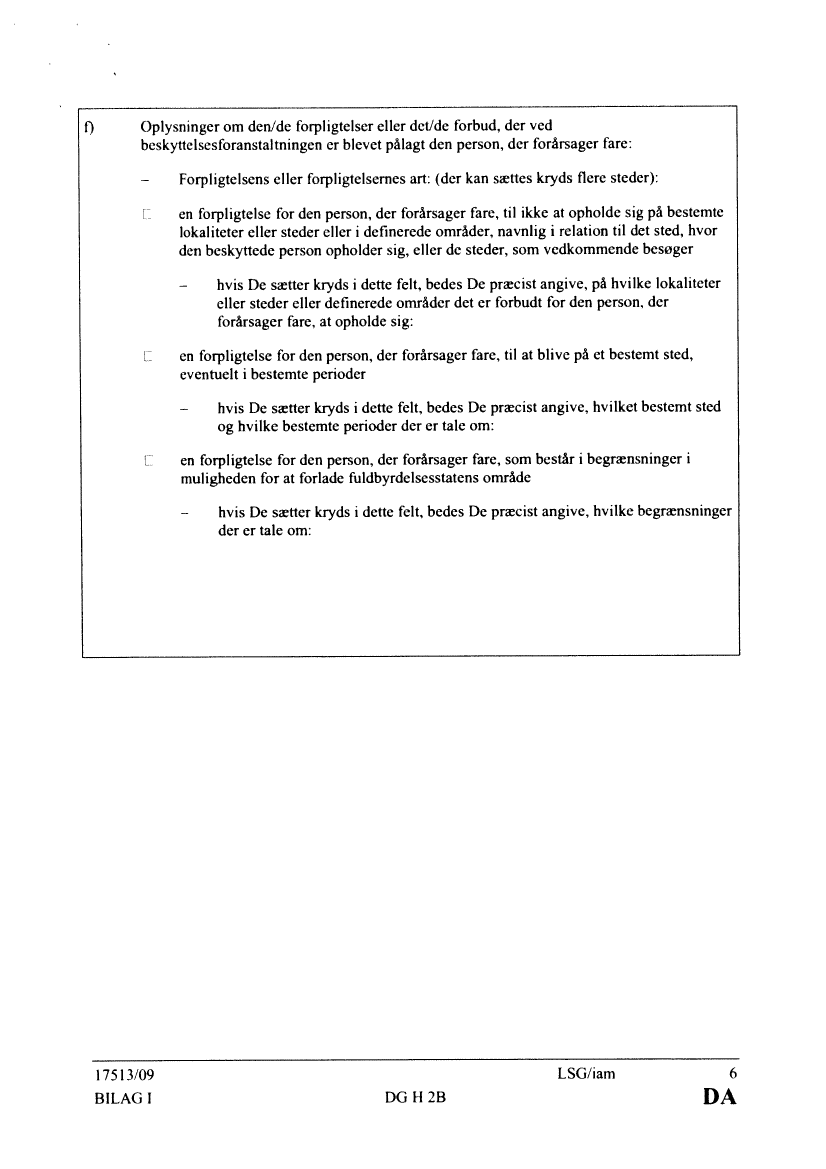 f) Oplysninger om den/de forpligtelser eller det/de forbud, der ved beskyttelsesforanstaltningen er blevet pålagt den person, der forårsager fare:

– Forpligtelsens eller forpligtelsernes art: (der kan sættes kryds flere steder):

☐ en forpligtelse for den person, der forårsager fare, til ikke at opholde sig på bestemte lokaliteter eller steder eller i definerede områder, navnlig i relation til det sted, hvor den beskyttede person opholder sig, eller de steder, som vedkommende besøger

– hvis De sætter kryds i dette felt, bedes De præcist angive, på hvilke lokaliteter eller steder eller definerede områder det er forbudt for den person, der forårsager fare, at opholde sig:

☐ en forpligtelse for den person, der forårsager fare, til at blive på et bestemt sted, eventuelt i bestemte perioder

– hvis De sætter kryds i dette felt, bedes De præcist angive, hvilket bestemt sted og hvilke bestemte perioder der er tale om:

☐ en forpligtelse for den person, der forårsager fare, som består i begrænsninger i muligheden for at forlade fuldbyrdelsesstatens område

– hvis De sætter kryds i dette felt, bedes De præcist angive, hvilke begrænsninger der er tale om:

17513/09 LSG/iam 6
BILAG I DG H 2B DA